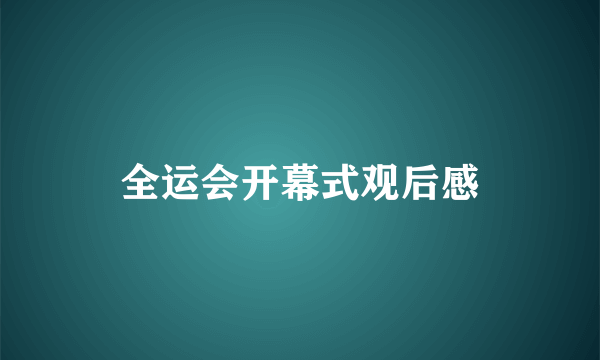 全运会开幕式观后感